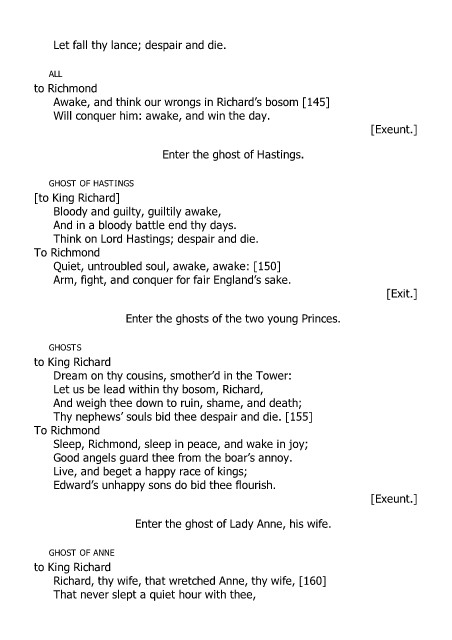 Let fall thy lance; despair and die.

ALL
to Richmond
Awake, and think our wrongs in Richard's bosom [145]
Will conquer him: awake, and win the day.

[Exeunt.]

Enter the ghost of Hastings.

GHOST OF HASTINGS
[to King Richard]
Bloody and guilty, guiltily awake,
And in a bloody battle end thy days.
Think on Lord Hastings; despair and die.
To Richmond
Quiet, untroubled soul, awake, awake: [150]
Arm, fight, and conquer for fair England's sake.

[Exit.]

Enter the ghosts of the two young Princes.

GHOSTS
to King Richard
Dream on thy cousins, smother'd in the Tower:
Let us be lead within thy bosom, Richard,
And weigh thee down to ruin, shame, and death;
Thy nephews' souls bid thee despair and die. [155]
To Richmond
Sleep, Richmond, sleep in peace, and wake in joy;
Good angels guard thee from the boar's annoy.
Live, and beget a happy race of kings;
Edward's unhappy sons do bid thee flourish.

[Exeunt.]

Enter the ghost of Lady Anne, his wife.

GHOST OF ANNE
to King Richard
Richard, thy wife, that wretched Anne, thy wife, [160]
That never slept a quiet hour with thee,